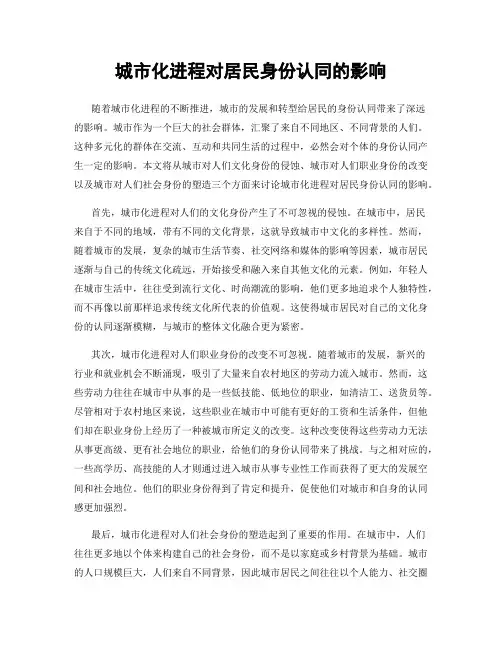 城市化进程对居民身份认同的影响

随着城市化进程的不断推进，城市的发展和转型给居民的身份认同带来了深远的影响。城市作为一个巨大的社会群体，汇聚了来自不同地区、不同背景的人们。这种多元化的群体在交流、互动和共同生活的过程中，必然会对个体的身份认同产生一定的影响。本文将从城市对人们文化身份的侵蚀、城市对人们职业身份的改变以及城市对人们社会身份的塑造三个方面来讨论城市化进程对居民身份认同的影响。

首先，城市化进程对人们的文化身份产生了不可忽视的侵蚀。在城市中，居民来自于不同的地域，带有不同的文化背景，这就导致城市中文化的多样性。然而，随着城市的发展，复杂的城市生活节奏、社交网络和媒体的影响等因素，城市居民逐渐与自己的传统文化疏远，开始接受和融入来自其他文化的元素。例如，年轻人在城市生活中，往往受到流行文化、时尚潮流的影响，他们更多地追求个人独特性，而不再像以前那样追求传统文化所代表的价值观。这使得城市居民对自己的文化身份的认同逐渐模糊，与城市的整体文化融合更为紧密。

其次，城市化进程对人们职业身份的改变不可忽视。随着城市的发展，新兴的行业和就业机会不断涌现，吸引了大量来自农村地区的劳动力流入城市。然而，这些劳动力往往在城市中从事的是一些低技能、低地位的职业，如清洁工、送货员等。尽管相对于农村地区来说，这些职业在城市中可能有更好的工资和生活条件，但他们却在职业身份上经历了一种被城市所定义的改变。这种改变使得这些劳动力无法从事更高级、更有社会地位的职业，给他们的身份认同带来了挑战。与之相对应的，一些高学历、高技能的人才则通过进入城市从事专业性工作而获得了更大的发展空间和社会地位。他们的职业身份得到了肯定和提升，促使他们对城市和自身的认同感更加强烈。

最后，城市化进程对人们社会身份的塑造起到了重要的作用。在城市中，人们往往更多地以个体来构建自己的社会身份，而不是以家庭或乡村背景为基础。城市的人口规模巨大，人们来自不同背景，因此城市居民之间往往以个人能力、社交圈